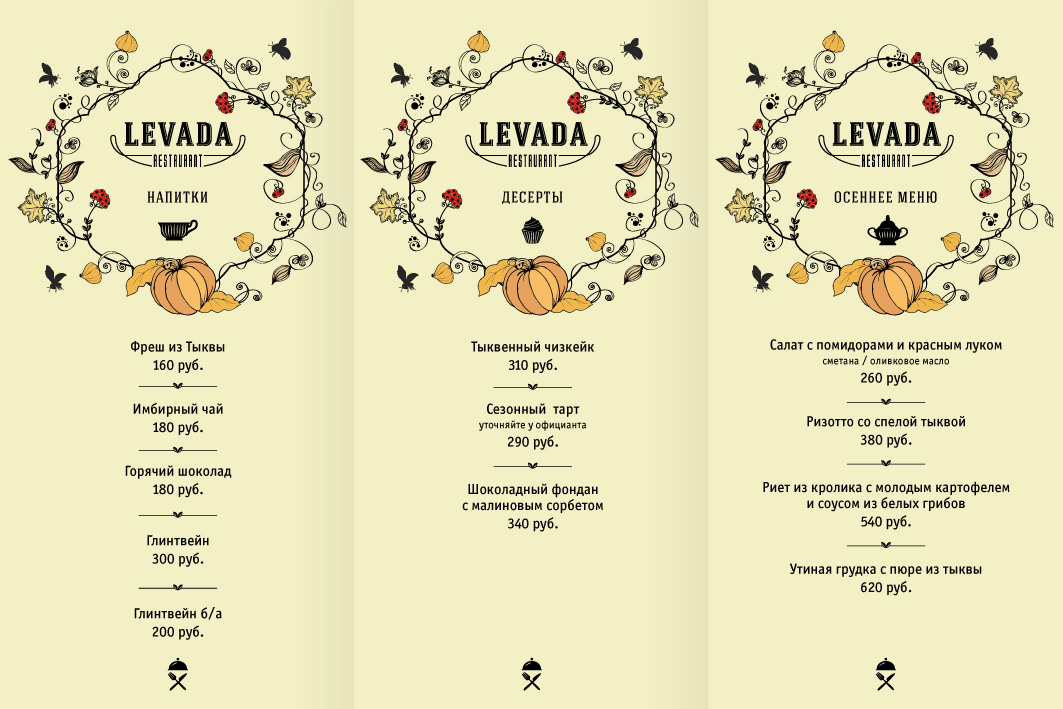 LEVADA
RESTAURANT

НАПИТКИ

Фреш из Тыквы
160 руб.

Имбирный чай
180 руб.

Горячий шоколад
180 руб.

Глинтвейн
300 руб.

Глинтвейн б/а
200 руб.

LEVADA
RESTAURANT

ДЕСЕРТЫ

Тыквенный чизкейк
310 руб.

Сезонный тарт
уточняйте у официанта
290 руб.

Шоколадный фондан с малиновым сорбетом
340 руб.

LEVADA
RESTAURANT

ОСЕННЕЕ МЕНЮ

Салат с помидорами и красным луком
сметана / оливковое масло
260 руб.

Ризотто со спелой тыквой
380 руб.

Риет из кролика с молодым картофелем и соусом из белых грибов
540 руб.

Утиная грудка с пюре из тыквы
620 руб.